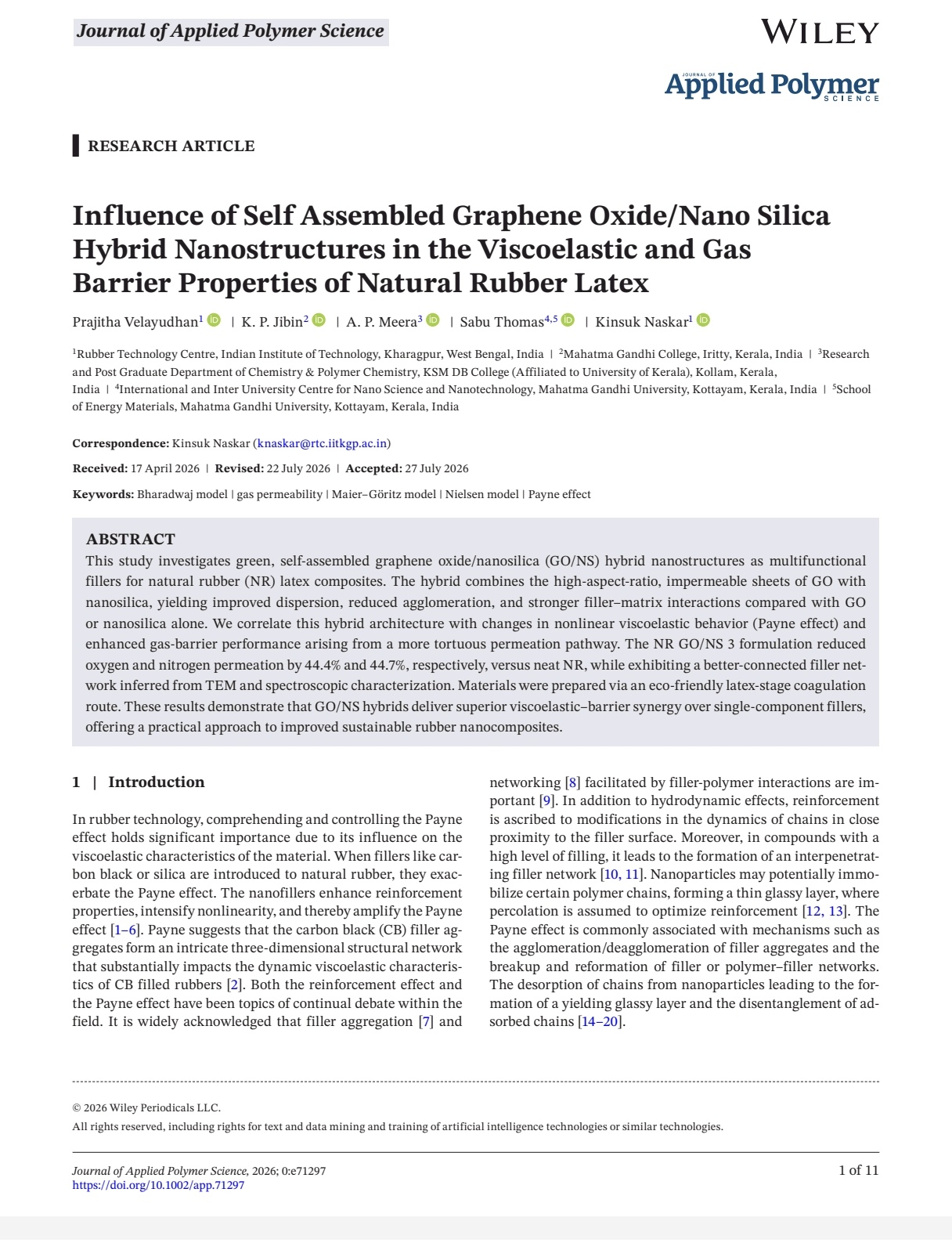 Journal of Applied Polymer Science

WILEY

JOURNAL OF Applied Polymer SCIENCE

RESEARCH ARTICLE

Influence of Self Assembled Graphene Oxide/Nano Silica Hybrid Nanostructures in the Viscoelastic and Gas Barrier Properties of Natural Rubber Latex

Prajitha Velayudhan$^1$ | K. P. Jibin$^2$ | A. P. Meera$^3$ | Sabu Thomas$^{4,5}$ | Kinsuk Naskar$^1$

$^1$Rubber Technology Centre, Indian Institute of Technology, Kharagpur, West Bengal, India | $^2$Mahatma Gandhi College, Iritty, Kerala, India | $^3$Research and Post Graduate Department of Chemistry & Polymer Chemistry, KSM DB College (Affiliated to University of Kerala), Kollam, Kerala, India | $^4$International and Inter University Centre for Nano Science and Nanotechnology, Mahatma Gandhi University, Kottayam, Kerala, India | $^5$School of Energy Materials, Mahatma Gandhi University, Kottayam, Kerala, India

Correspondence: Kinsuk Naskar (knaskar@rtc.iitkgp.ac.in)

Received: 17 April 2026 | Revised: 22 July 2026 | Accepted: 27 July 2026

Keywords: Bharadwaj model | gas permeability | Maier–Göritz model | Nielsen model | Payne effect

ABSTRACT
This study investigates green, self-assembled graphene oxide/nanosilica (GO/NS) hybrid nanostructures as multifunctional fillers for natural rubber (NR) latex composites. The hybrid combines the high-aspect-ratio, impermeable sheets of GO with nanosilica, yielding improved dispersion, reduced agglomeration, and stronger filler–matrix interactions compared with GO or nanosilica alone. We correlate this hybrid architecture with changes in nonlinear viscoelastic behavior (Payne effect) and enhanced gas-barrier performance arising from a more tortuous permeation pathway. The NR GO/NS 3 formulation reduced oxygen and nitrogen permeation by 44.4% and 44.7%, respectively, versus neat NR, while exhibiting a better-connected filler network inferred from TEM and spectroscopic characterization. Materials were prepared via an eco-friendly latex-stage coagulation route. These results demonstrate that GO/NS hybrids deliver superior viscoelastic–barrier synergy over single-component fillers, offering a practical approach to improved sustainable rubber nanocomposites.

1 | Introduction

In rubber technology, comprehending and controlling the Payne effect holds significant importance due to its influence on the viscoelastic characteristics of the material. When fillers like carbon black or silica are introduced to natural rubber, they exacerbate the Payne effect. The nanofillers enhance reinforcement properties, intensify nonlinearity, and thereby amplify the Payne effect [1–6]. Payne suggests that the carbon black (CB) filler aggregates form an intricate three-dimensional structural network that substantially impacts the dynamic viscoelastic characteristics of CB filled rubbers [2]. Both the reinforcement effect and the Payne effect have been topics of continual debate within the field. It is widely acknowledged that filler aggregation [7] and networking [8] facilitated by filler-polymer interactions are important [9]. In addition to hydrodynamic effects, reinforcement is ascribed to modifications in the dynamics of chains in close proximity to the filler surface. Moreover, in compounds with a high level of filling, it leads to the formation of an interpenetrating filler network [10, 11]. Nanoparticles may potentially immobilize certain polymer chains, forming a thin glassy layer, where percolation is assumed to optimize reinforcement [12, 13]. The Payne effect is commonly associated with mechanisms such as the agglomeration/deagglomeration of filler aggregates and the breakup and reformation of filler or polymer–filler networks. The desorption of chains from nanoparticles leading to the formation of a yielding glassy layer and the disentanglement of adsorbed chains [14–20].

© 2026 Wiley Periodicals LLC.
All rights reserved, including rights for text and data mining and training of artificial intelligence technologies or similar technologies.

Journal of Applied Polymer Science, 2026; 0:e71297
https://doi.org/10.1002/app.71297

1 of 11